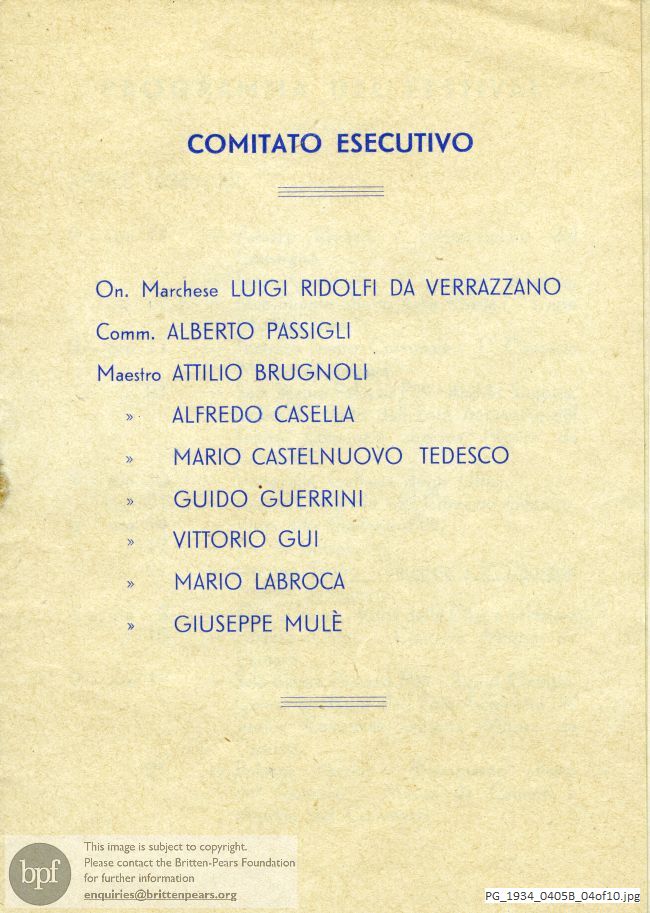 COMITATO ESECUTIVO

On. Marchese LUIGI RIDOLFI DA VERRAZZANO
Comm. ALBERTO PASSIGLI
Maestro ATTILIO BRUGNOLI
» ALFREDO CASELLA
» MARIO CASTELNUOVO TEDESCO
» GUIDO GUERRINI
» VITTORIO GUI
» MARIO LABROCA
» GIUSEPPE MULÈ

bpf
This image is subject to copyright.
Please contact the Britten-Pears Foundation for further information
enquiries@brittenpears.org

PG_1934_0405B_04of10.jpg